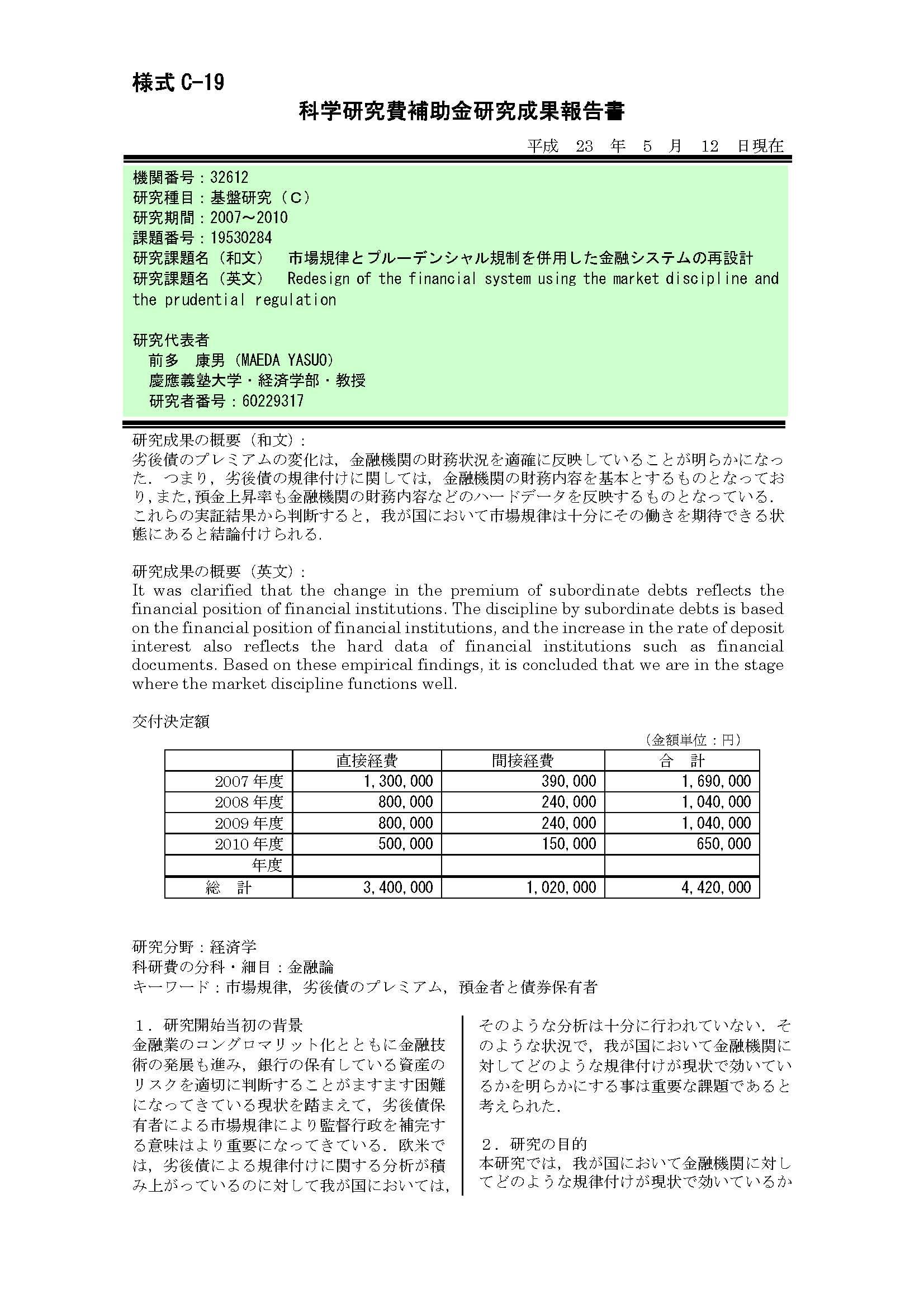 様式 C-19

科学研究費補助金研究成果報告書

平成　23　年　5　月　12　日現在

機関番号：32612
研究種目：基盤研究（C）
研究期間：2007～2010
課題番号：19530284
研究課題名（和文）　市場規律とプルーデンシャル規制を併用した金融システムの再設計
研究課題名（英文）　Redesign of the financial system using the market discipline and the prudential regulation

研究代表者
前多　康男（MAEDA YASUO）
慶應義塾大学・経済学部・教授
研究者番号：60229317

研究成果の概要（和文）：
劣後債のプレミアムの変化は，金融機関の財務状況を適確に反映していることが明らかになった．つまり，劣後債の規律付けに関しては，金融機関の財務内容を基本とするものとなっており，また，預金上昇率も金融機関の財務内容などのハードデータを反映するものとなっている．これらの実証結果から判断すると，我が国において市場規律は十分にその働きを期待できる状態にあると結論付けられる．

研究成果の概要（英文）：
It was clarified that the change in the premium of subordinate debts reflects the financial position of financial institutions. The discipline by subordinate debts is based on the financial position of financial institutions, and the increase in the rate of deposit interest also reflects the hard data of financial institutions such as financial documents. Based on these empirical findings, it is concluded that we are in the stage where the market discipline functions well.

交付決定額

（金額単位：円）

| | 直接経費 | 間接経費 | 合　計 |
|---|---|---|---|
| 2007 年度 | 1,300,000 | 390,000 | 1,690,000 |
| 2008 年度 | 800,000 | 240,000 | 1,040,000 |
| 2009 年度 | 800,000 | 240,000 | 1,040,000 |
| 2010 年度 | 500,000 | 150,000 | 650,000 |
| 年度 | | | |
| 総　計 | 3,400,000 | 1,020,000 | 4,420,000 |

研究分野：経済学
科研費の分科・細目：金融論
キーワード：市場規律，劣後債のプレミアム，預金者と債券保有者

1．研究開始当初の背景
金融業のコングロマリット化とともに金融技術の発展も進み，銀行の保有している資産のリスクを適切に判断することがますます困難になってきている現状を踏まえて，劣後債保有者による市場規律により監督行政を補完する意味はより重要になってきている．欧米では，劣後債による規律付けに関する分析が積み上がっているのに対して我が国においては，そのような分析は十分に行われていない．そのような状況で，我が国において金融機関に対してどのような規律付けが現状で効いているかを明らかにする事は重要な課題であると考えられた．

2．研究の目的
本研究では，我が国において金融機関に対してどのような規律付けが現状で効いているか